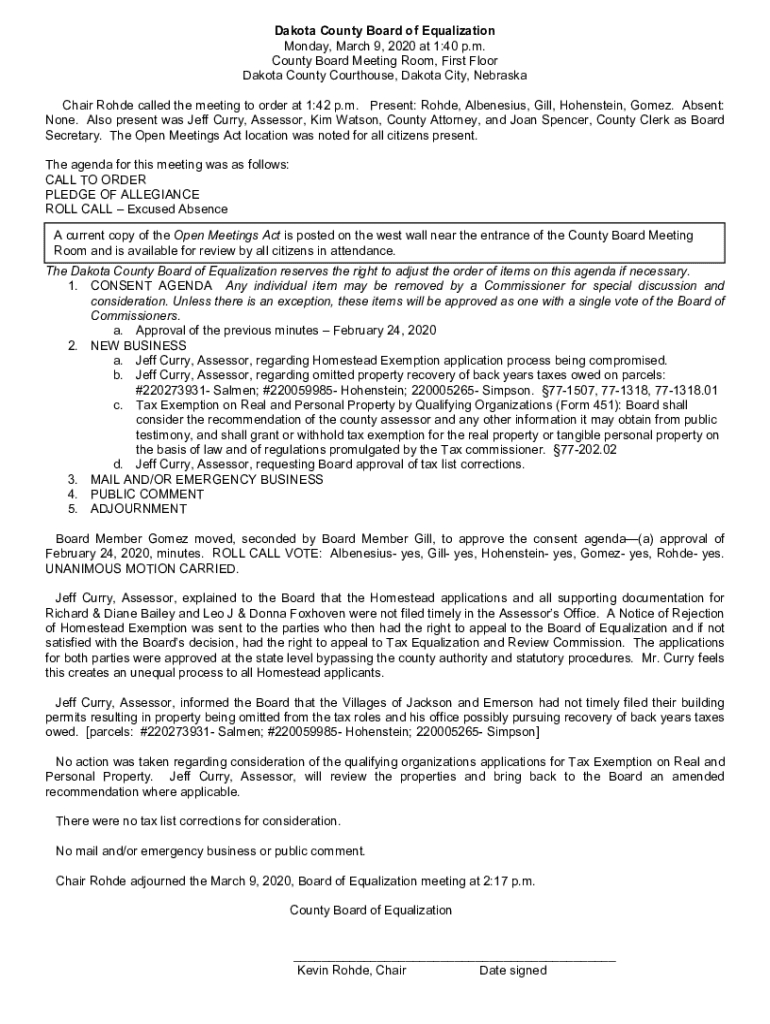 Dakota County Board of Equalization
Monday, March 9, 2020 at 1:40 p.m.
County Board Meeting Room, First Floor
Dakota County Courthouse, Dakota City, Nebraska

Chair Rohde called the meeting to order at 1:42 p.m. Present: Rohde, Albenesius, Gill, Hohenstein, Gomez. Absent: None. Also present was Jeff Curry, Assessor, Kim Watson, County Attorney, and Joan Spencer, County Clerk as Board Secretary. The Open Meetings Act location was noted for all citizens present.

The agenda for this meeting was as follows:
CALL TO ORDER
PLEDGE OF ALLEGIANCE
ROLL CALL – Excused Absence

A current copy of the Open Meetings Act is posted on the west wall near the entrance of the County Board Meeting Room and is available for review by all citizens in attendance.

The Dakota County Board of Equalization reserves the right to adjust the order of items on this agenda if necessary.
1. CONSENT AGENDA Any individual item may be removed by a Commissioner for special discussion and consideration. Unless there is an exception, these items will be approved as one with a single vote of the Board of Commissioners.
a. Approval of the previous minutes – February 24, 2020
2. NEW BUSINESS
a. Jeff Curry, Assessor, regarding Homestead Exemption application process being compromised.
b. Jeff Curry, Assessor, regarding omitted property recovery of back years taxes owed on parcels: #220273931- Salmen; #220059985- Hohenstein; 220005265- Simpson. §77-1507, 77-1318, 77-1318.01
c. Tax Exemption on Real and Personal Property by Qualifying Organizations (Form 451): Board shall consider the recommendation of the county assessor and any other information it may obtain from public testimony, and shall grant or withhold tax exemption for the real property or tangible personal property on the basis of law and of regulations promulgated by the Tax commissioner. §77-202.02
d. Jeff Curry, Assessor, requesting Board approval of tax list corrections.
3. MAIL AND/OR EMERGENCY BUSINESS
4. PUBLIC COMMENT
5. ADJOURNMENT

Board Member Gomez moved, seconded by Board Member Gill, to approve the consent agenda—(a) approval of February 24, 2020, minutes. ROLL CALL VOTE: Albenesius- yes, Gill- yes, Hohenstein- yes, Gomez- yes, Rohde- yes. UNANIMOUS MOTION CARRIED.

Jeff Curry, Assessor, explained to the Board that the Homestead applications and all supporting documentation for Richard & Diane Bailey and Leo J & Donna Foxhoven were not filed timely in the Assessor's Office. A Notice of Rejection of Homestead Exemption was sent to the parties who then had the right to appeal to the Board of Equalization and if not satisfied with the Board's decision, had the right to appeal to Tax Equalization and Review Commission. The applications for both parties were approved at the state level bypassing the county authority and statutory procedures. Mr. Curry feels this creates an unequal process to all Homestead applicants.

Jeff Curry, Assessor, informed the Board that the Villages of Jackson and Emerson had not timely filed their building permits resulting in property being omitted from the tax roles and his office possibly pursuing recovery of back years taxes owed. [parcels: #220273931- Salmen; #220059985- Hohenstein; 220005265- Simpson]

No action was taken regarding consideration of the qualifying organizations applications for Tax Exemption on Real and Personal Property. Jeff Curry, Assessor, will review the properties and bring back to the Board an amended recommendation where applicable.

There were no tax list corrections for consideration.

No mail and/or emergency business or public comment.

Chair Rohde adjourned the March 9, 2020, Board of Equalization meeting at 2:17 p.m.

County Board of Equalization

Kevin Rohde, Chair Date signed